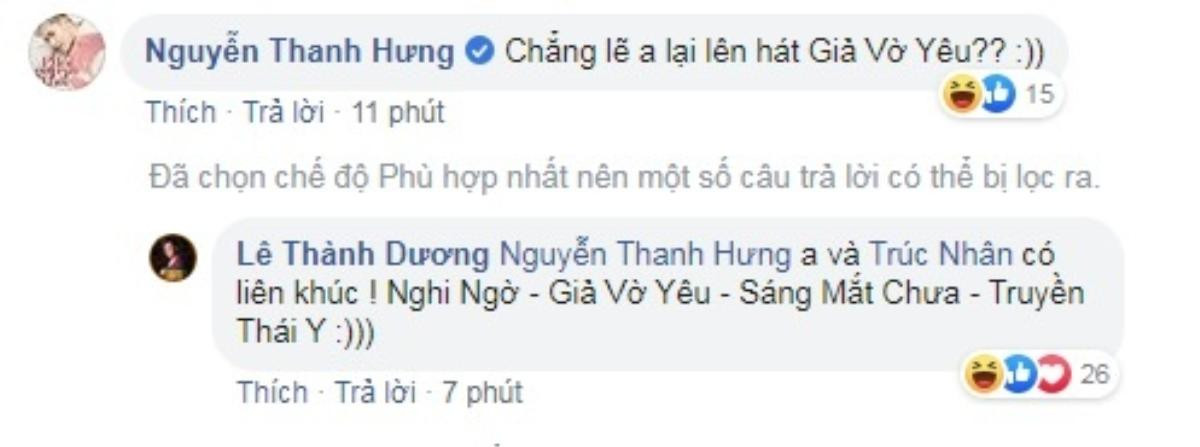 Nguyễn Thanh Hưng Chẳng lẽ a lại lên hát Giả Vờ Yêu?? :))

15

Thích · Trả lời · 11 phút

Đã chọn chế độ Phù hợp nhất nên một số câu trả lời có thể bị lọc ra.

Lê Thành Dương Nguyễn Thanh Hưng a và Trúc Nhân có liên khúc ! Nghi Ngờ - Giả Vờ Yêu - Sáng Mắt Chưa - Truyền Thái Y :)))

26

Thích · Trả lời · 7 phút